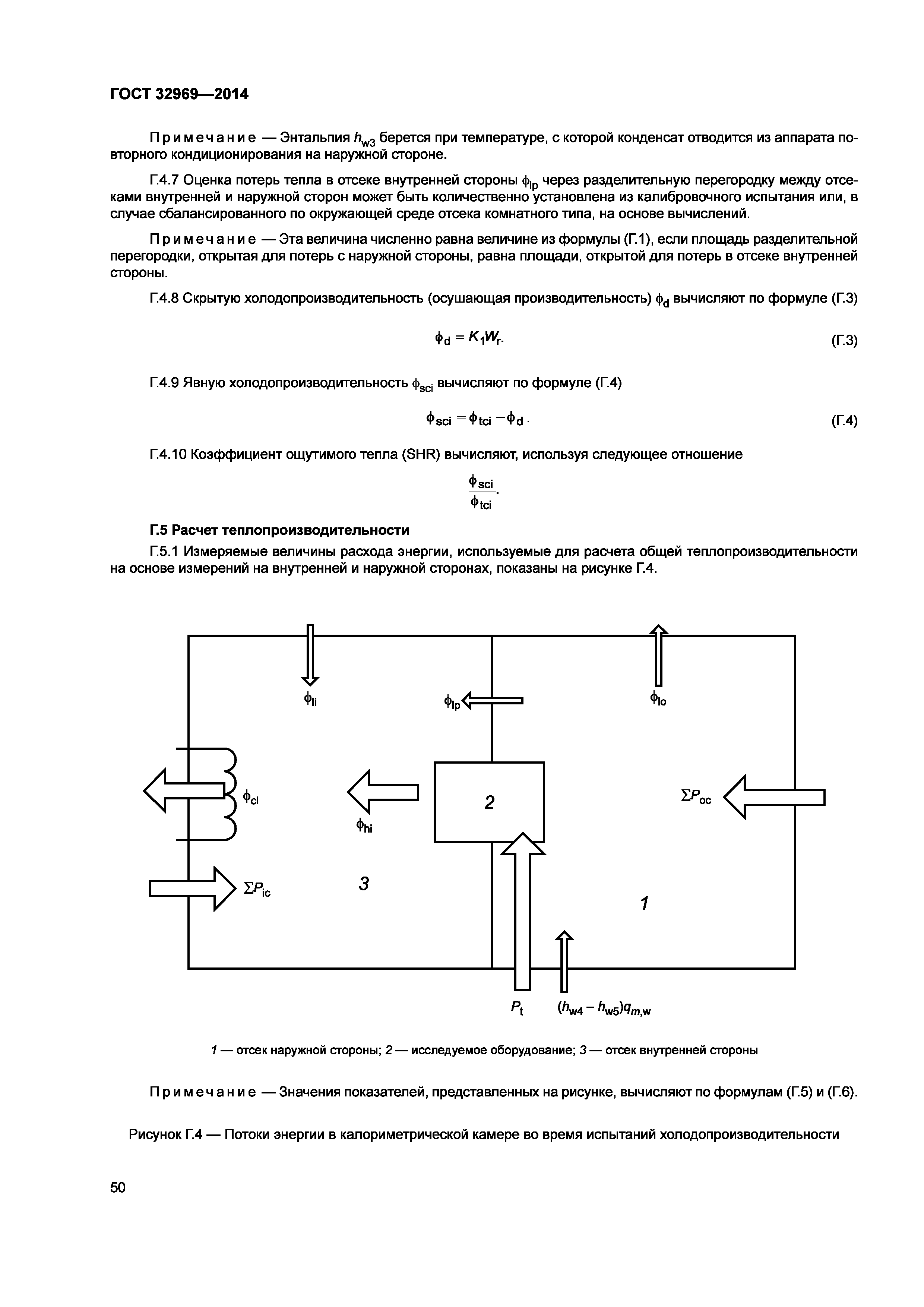 ГОСТ 32969—2014

Примечание — Энтальпия $h_{w3}$ берется при температуре, с которой конденсат отводится из аппарата повторного кондиционирования на наружной стороне.

Г.4.7 Оценка потерь тепла в отсеке внутренней стороны $\phi_{lp}$ через разделительную перегородку между отсеками внутренней и наружной сторон может быть количественно установлена из калибровочного испытания или, в случае сбалансированного по окружающей среде отсека комнатного типа, на основе вычислений.

Примечание — Эта величина численно равна величине из формулы (Г.1), если площадь разделительной перегородки, открытая для потерь с наружной стороны, равна площади, открытой для потерь в отсеке внутренней стороны.

Г.4.8 Скрытую холодопроизводительность (осушающая производительность) $\phi_d$ вычисляют по формуле (Г.3)

$\phi_d = K_1 W_r.$ (Г.3)

Г.4.9 Явную холодопроизводительность $\phi_{sci}$ вычисляют по формуле (Г.4)

$\phi_{sci} = \phi_{tci} - \phi_d.$ (Г.4)

Г.4.10 Коэффициент ощутимого тепла (SHR) вычисляют, используя следующее отношение

$\frac{\phi_{sci}}{\phi_{tci}}.$

Г.5 Расчет теплопроизводительности

Г.5.1 Измеряемые величины расхода энергии, используемые для расчета общей теплопроизводительности на основе измерений на внутренней и наружной сторонах, показаны на рисунке Г.4.

$\phi_{li}$
$\phi_{lp}$
$\phi_{lo}$
$\phi_{ci}$
$\phi_{hi}$
2
$\Sigma P_{oc}$
$\Sigma P_{ic}$
3
1
$P_t$
$(h_{w4} - h_{w5})q_{m,w}$

1 — отсек наружной стороны; 2 — исследуемое оборудование; 3 — отсек внутренней стороны

Примечание — Значения показателей, представленных на рисунке, вычисляют по формулам (Г.5) и (Г.6).

Рисунок Г.4 — Потоки энергии в калориметрической камере во время испытаний холодопроизводительности

50